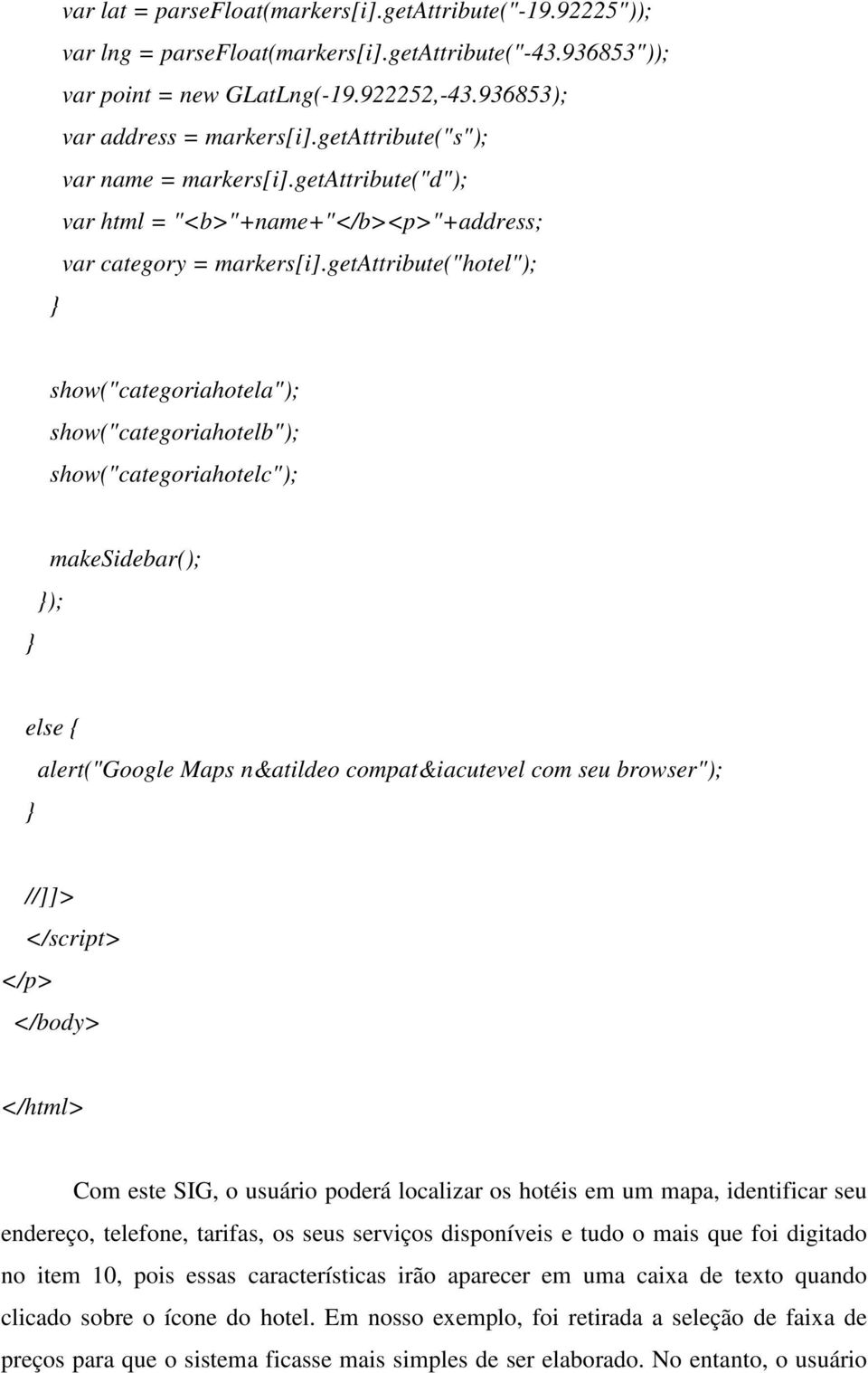 var lat = parseFloat(markers[i].getAttribute("-19.92225"));
var lng = parseFloat(markers[i].getAttribute("-43.936853"));
var point = new GLatLng(-19.922252,-43.936853);
var address = markers[i].getAttribute("s");
var name = markers[i].getAttribute("d");
var html = "<b>"+name+"</b><p>"+address;
var category = markers[i].getAttribute("hotel");
}

show("categoriahotela");
show("categoriahotelb");
show("categoriahotelc");

makeSidebar();
});
}

else {
alert("Google Maps n&atildeo compat&iacutevel com seu browser");
}

//]]>
</script>
</p>
</body>

</html>

Com este SIG, o usuário poderá localizar os hotéis em um mapa, identificar seu endereço, telefone, tarifas, os seus serviços disponíveis e tudo o mais que foi digitado no item 10, pois essas características irão aparecer em uma caixa de texto quando clicado sobre o ícone do hotel. Em nosso exemplo, foi retirada a seleção de faixa de preços para que o sistema ficasse mais simples de ser elaborado. No entanto, o usuário